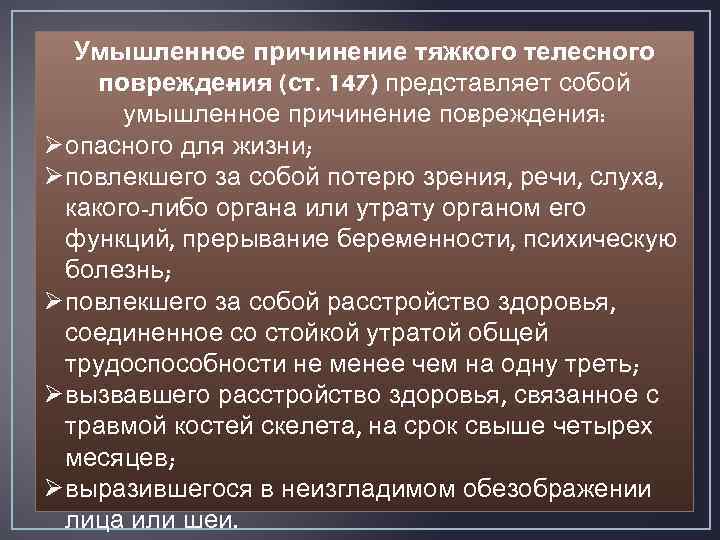 Умышленное причинение тяжкого телесного повреждения (ст. 147) представляет собой умышленное причинение повреждения:

➢опасного для жизни;

➢повлекшего за собой потерю зрения, речи, слуха, какого-либо органа или утрату органом его функций, прерывание беременности, психическую болезнь;

➢повлекшего за собой расстройство здоровья, соединенное со стойкой утратой общей трудоспособности не менее чем на одну треть;

➢вызвавшего расстройство здоровья, связанное с травмой костей скелета, на срок свыше четырех месяцев;

➢выразившегося в неизгладимом обезображении лица или шеи.